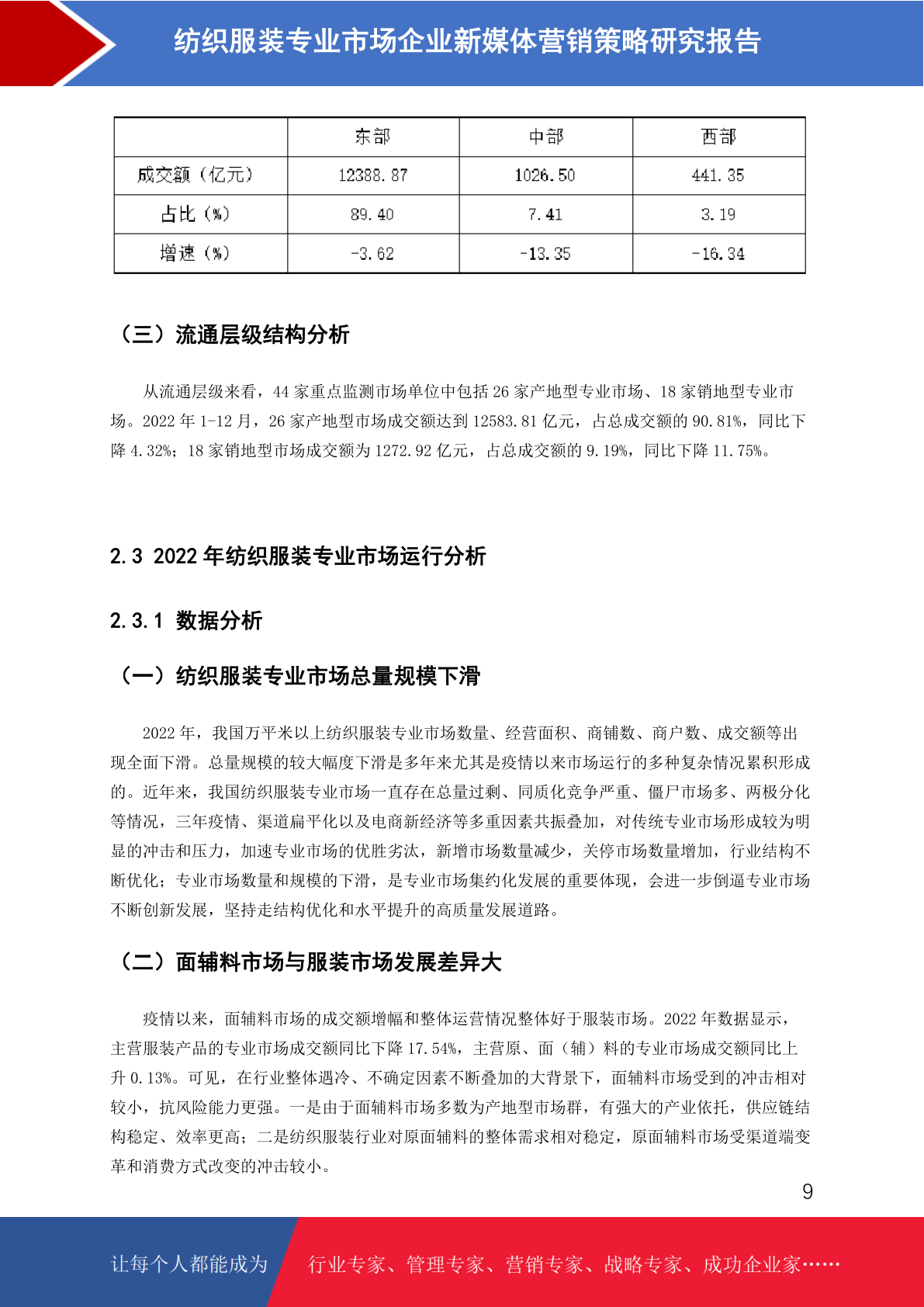 纺织服装专业市场企业新媒体营销策略研究报告

|  | 东部 | 中部 | 西部 |
|---|---|---|---|
| 成交额（亿元） | 12388.87 | 1026.50 | 441.35 |
| 占比（%） | 89.40 | 7.41 | 3.19 |
| 增速（%） | -3.62 | -13.35 | -16.34 |

（三）流通层级结构分析

从流通层级来看，44 家重点监测市场单位中包括 26 家产地型专业市场、18 家销地型专业市场。2022 年 1-12 月，26 家产地型市场成交额达到 12583.81 亿元，占总成交额的 90.81%，同比下降 4.32%；18 家销地型市场成交额为 1272.92 亿元，占总成交额的 9.19%，同比下降 11.75%。

2.3 2022 年纺织服装专业市场运行分析

2.3.1 数据分析

（一）纺织服装专业市场总量规模下滑

2022 年，我国万平米以上纺织服装专业市场数量、经营面积、商铺数、商户数、成交额等出现全面下滑。总量规模的较大幅度下滑是多年来尤其是疫情以来市场运行的多种复杂情况累积形成的。近年来，我国纺织服装专业市场一直存在总量过剩、同质化竞争严重、僵尸市场多、两极分化等情况，三年疫情、渠道扁平化以及电商新经济等多重因素共振叠加，对传统专业市场形成较为明显的冲击和压力，加速专业市场的优胜劣汰，新增市场数量减少，关停市场数量增加，行业结构不断优化；专业市场数量和规模的下滑，是专业市场集约化发展的重要体现，会进一步倒逼专业市场不断创新发展，坚持走结构优化和水平提升的高质量发展道路。

（二）面辅料市场与服装市场发展差异大

疫情以来，面辅料市场的成交额增幅和整体运营情况整体好于服装市场。2022 年数据显示，主营服装产品的专业市场成交额同比下降 17.54%，主营原、面（辅）料的专业市场成交额同比上升 0.13%。可见，在行业整体遇冷、不确定因素不断叠加的大背景下，面辅料市场受到的冲击相对较小，抗风险能力更强。一是由于面辅料市场多数为产地型市场群，有强大的产业依托，供应链结构稳定、效率更高；二是纺织服装行业对原面辅料的整体需求相对稳定，原面辅料市场受渠道端变革和消费方式改变的冲击较小。

9

让每个人都能成为 行业专家、管理专家、营销专家、战略专家、成功企业家……